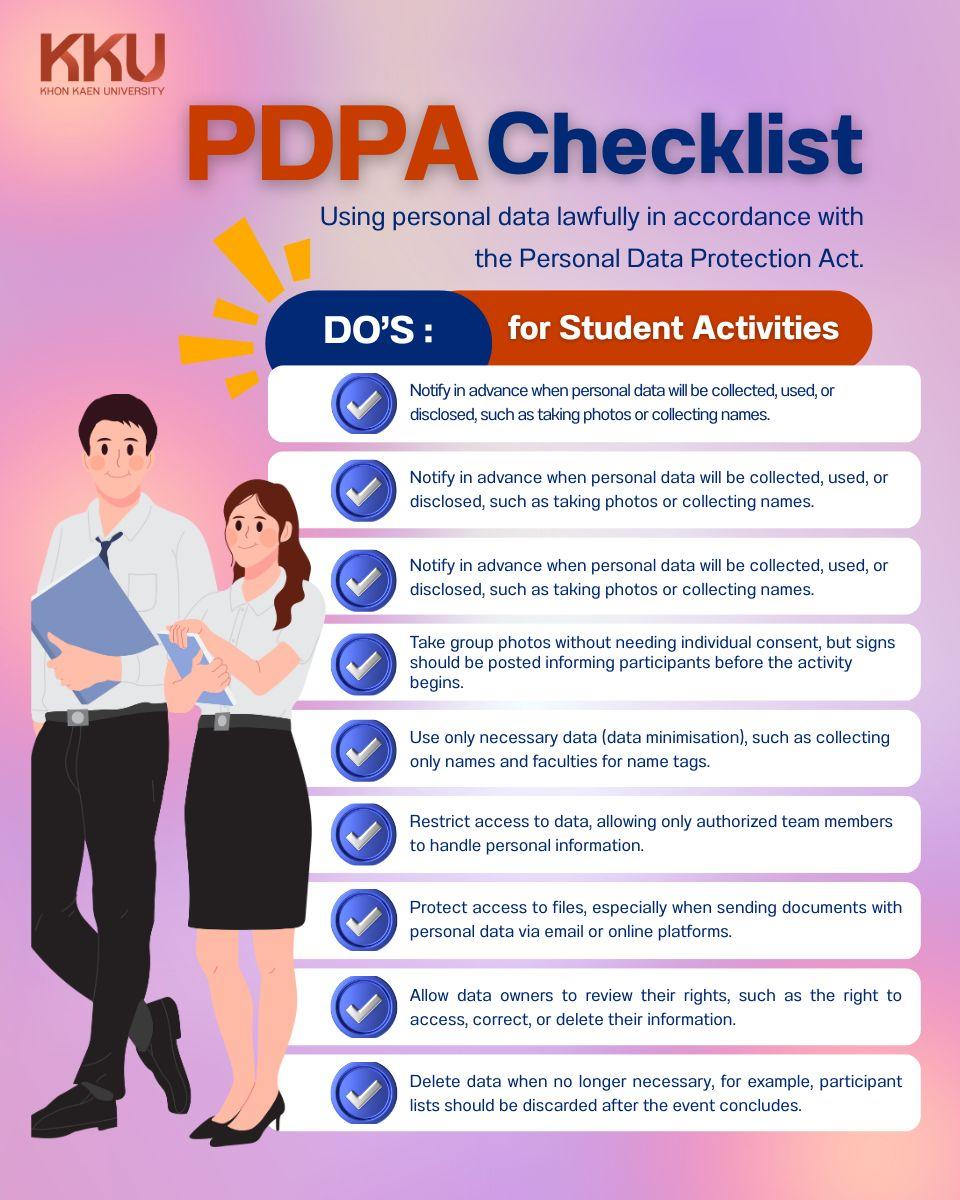 KKU
KHON KAEN UNIVERSITY

PDPA Checklist

Using personal data lawfully in accordance with the Personal Data Protection Act.

DO'S : for Student Activities

Notify in advance when personal data will be collected, used, or disclosed, such as taking photos or collecting names.

Notify in advance when personal data will be collected, used, or disclosed, such as taking photos or collecting names.

Notify in advance when personal data will be collected, used, or disclosed, such as taking photos or collecting names.

Take group photos without needing individual consent, but signs should be posted informing participants before the activity begins.

Use only necessary data (data minimisation), such as collecting only names and faculties for name tags.

Restrict access to data, allowing only authorized team members to handle personal information.

Protect access to files, especially when sending documents with personal data via email or online platforms.

Allow data owners to review their rights, such as the right to access, correct, or delete their information.

Delete data when no longer necessary, for example, participant lists should be discarded after the event concludes.